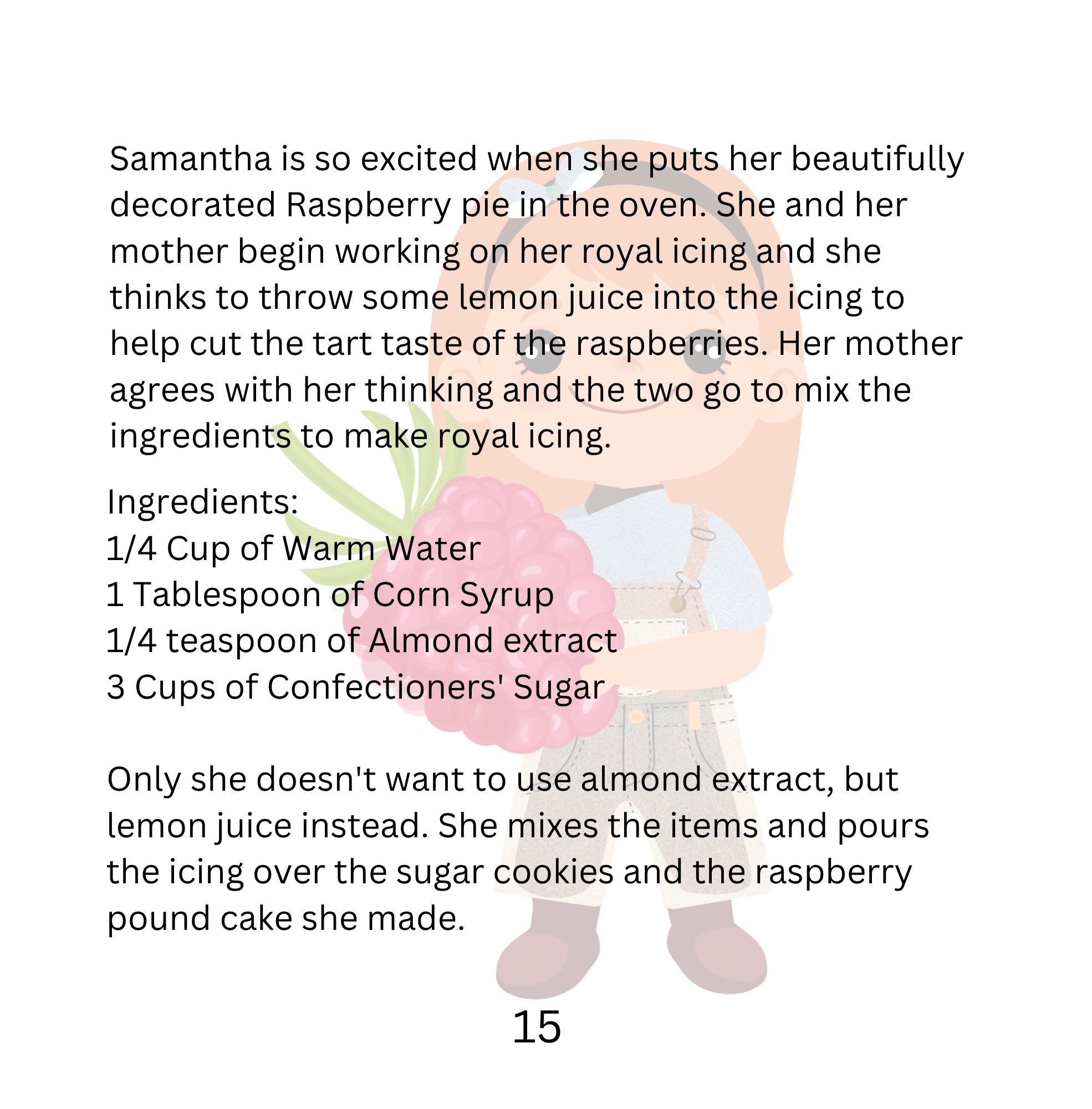 Samantha is so excited when she puts her beautifully decorated Raspberry pie in the oven. She and her mother begin working on her royal icing and she thinks to throw some lemon juice into the icing to help cut the tart taste of the raspberries. Her mother agrees with her thinking and the two go to mix the ingredients to make royal icing.

Ingredients:
1/4 Cup of Warm Water
1 Tablespoon of Corn Syrup
1/4 teaspoon of Almond extract
3 Cups of Confectioners' Sugar

Only she doesn't want to use almond extract, but lemon juice instead. She mixes the items and pours the icing over the sugar cookies and the raspberry pound cake she made.

15